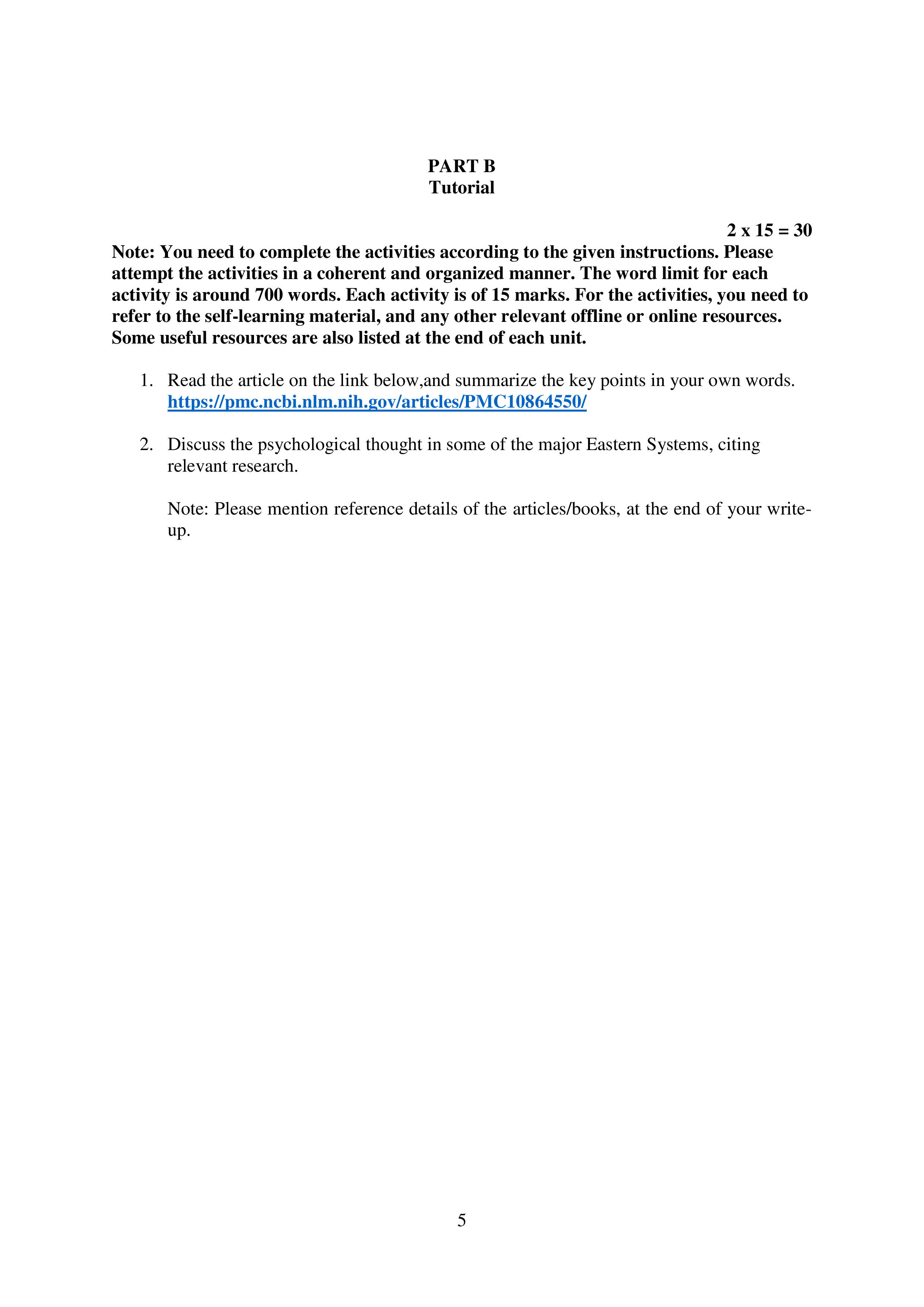 PART B
Tutorial

2 x 15 = 30

Note: You need to complete the activities according to the given instructions. Please attempt the activities in a coherent and organized manner. The word limit for each activity is around 700 words. Each activity is of 15 marks. For the activities, you need to refer to the self-learning material, and any other relevant offline or online resources. Some useful resources are also listed at the end of each unit.

1. Read the article on the link below,and summarize the key points in your own words. https://pmc.ncbi.nlm.nih.gov/articles/PMC10864550/

2. Discuss the psychological thought in some of the major Eastern Systems, citing relevant research.

Note: Please mention reference details of the articles/books, at the end of your write-up.

5